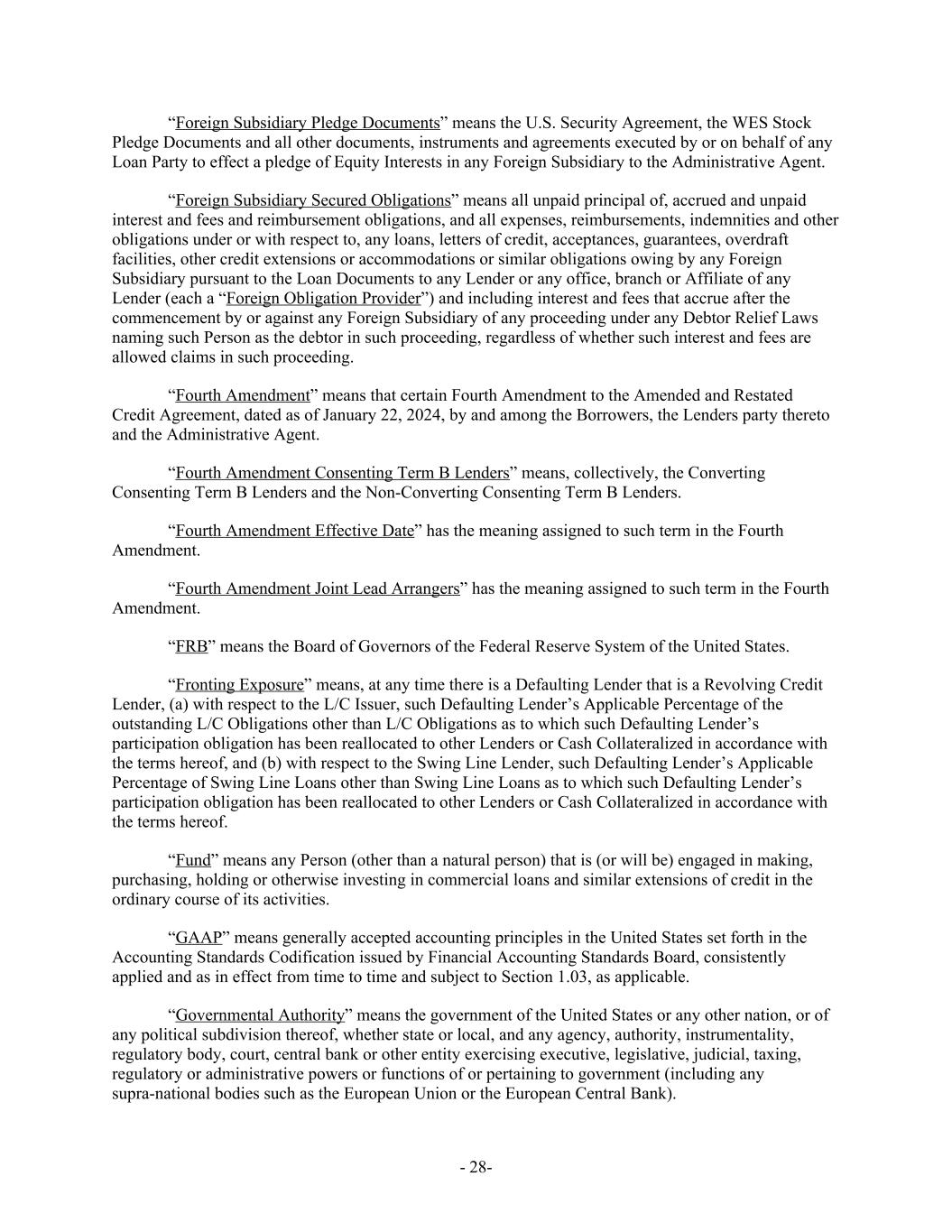 “Foreign Subsidiary Pledge Documents” means the U.S. Security Agreement, the WES Stock Pledge Documents and all other documents, instruments and agreements executed by or on behalf of any Loan Party to effect a pledge of Equity Interests in any Foreign Subsidiary to the Administrative Agent.

“Foreign Subsidiary Secured Obligations” means all unpaid principal of, accrued and unpaid interest and fees and reimbursement obligations, and all expenses, reimbursements, indemnities and other obligations under or with respect to, any loans, letters of credit, acceptances, guarantees, overdraft facilities, other credit extensions or accommodations or similar obligations owing by any Foreign Subsidiary pursuant to the Loan Documents to any Lender or any office, branch or Affiliate of any Lender (each a “Foreign Obligation Provider”) and including interest and fees that accrue after the commencement by or against any Foreign Subsidiary of any proceeding under any Debtor Relief Laws naming such Person as the debtor in such proceeding, regardless of whether such interest and fees are allowed claims in such proceeding.

“Fourth Amendment” means that certain Fourth Amendment to the Amended and Restated Credit Agreement, dated as of January 22, 2024, by and among the Borrowers, the Lenders party thereto and the Administrative Agent.

“Fourth Amendment Consenting Term B Lenders” means, collectively, the Converting Consenting Term B Lenders and the Non-Converting Consenting Term B Lenders.

“Fourth Amendment Effective Date” has the meaning assigned to such term in the Fourth Amendment.

“Fourth Amendment Joint Lead Arrangers” has the meaning assigned to such term in the Fourth Amendment.

“FRB” means the Board of Governors of the Federal Reserve System of the United States.

“Fronting Exposure” means, at any time there is a Defaulting Lender that is a Revolving Credit Lender, (a) with respect to the L/C Issuer, such Defaulting Lender’s Applicable Percentage of the outstanding L/C Obligations other than L/C Obligations as to which such Defaulting Lender’s participation obligation has been reallocated to other Lenders or Cash Collateralized in accordance with the terms hereof, and (b) with respect to the Swing Line Lender, such Defaulting Lender’s Applicable Percentage of Swing Line Loans other than Swing Line Loans as to which such Defaulting Lender’s participation obligation has been reallocated to other Lenders or Cash Collateralized in accordance with the terms hereof.

“Fund” means any Person (other than a natural person) that is (or will be) engaged in making, purchasing, holding or otherwise investing in commercial loans and similar extensions of credit in the ordinary course of its activities.

“GAAP” means generally accepted accounting principles in the United States set forth in the Accounting Standards Codification issued by Financial Accounting Standards Board, consistently applied and as in effect from time to time and subject to Section 1.03, as applicable.

“Governmental Authority” means the government of the United States or any other nation, or of any political subdivision thereof, whether state or local, and any agency, authority, instrumentality, regulatory body, court, central bank or other entity exercising executive, legislative, judicial, taxing, regulatory or administrative powers or functions of or pertaining to government (including any supra-national bodies such as the European Union or the European Central Bank).

- 28-